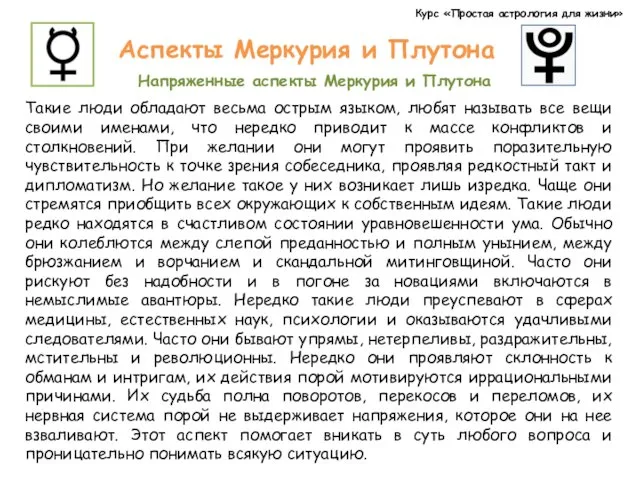 Курс «Простая астрология для жизни»

Аспекты Меркурия и Плутона

Напряженные аспекты Меркурия и Плутона

Такие люди обладают весьма острым языком, любят называть все вещи своими именами, что нередко приводит к массе конфликтов и столкновений. При желании они могут проявить поразительную чувствительность к точке зрения собеседника, проявляя редкостный такт и дипломатизм. Но желание такое у них возникает лишь изредка. Чаще они стремятся приобщить всех окружающих к собственным идеям. Такие люди редко находятся в счастливом состоянии уравновешенности ума. Обычно они колеблются между слепой преданностью и полным унынием, между брюзжанием и ворчанием и скандальной митинговщиной. Часто они рискуют без надобности и в погоне за новациями включаются в немыслимые авантюры. Нередко такие люди преуспевают в сферах медицины, естественных наук, психологии и оказываются удачливыми следователями. Часто они бывают упрямы, нетерпеливы, раздражительны, мстительны и революционны. Нередко они проявляют склонность к обманам и интригам, их действия порой мотивируются иррациональными причинами. Их судьба полна поворотов, перекосов и переломов, их нервная система порой не выдерживает напряжения, которое они на нее взваливают. Этот аспект помогает вникать в суть любого вопроса и проницательно понимать всякую ситуацию.